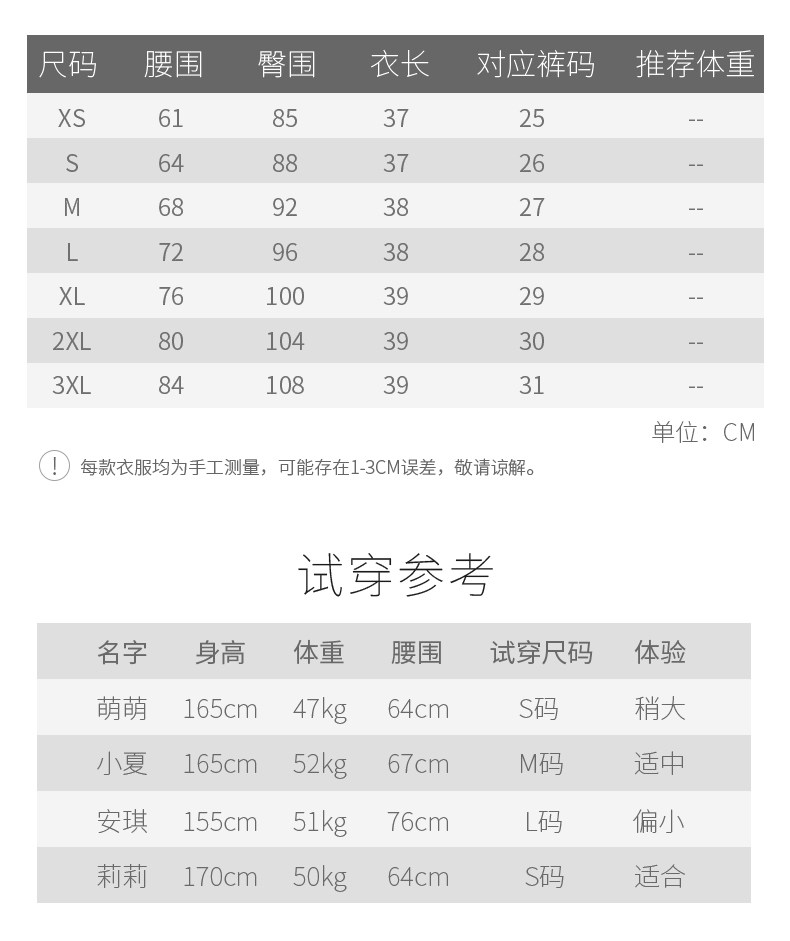 | 尺码 | 腰围 | 臀围 | 衣长 | 对应裤码 | 推荐体重 |
|---|---|---|---|---|---|
| XS | 61 | 85 | 37 | 25 | -- |
| S | 64 | 88 | 37 | 26 | -- |
| M | 68 | 92 | 38 | 27 | -- |
| L | 72 | 96 | 38 | 28 | -- |
| XL | 76 | 100 | 39 | 29 | -- |
| 2XL | 80 | 104 | 39 | 30 | -- |
| 3XL | 84 | 108 | 39 | 31 | -- |

单位：CM

! 每款衣服均为手工测量，可能存在1-3CM误差，敬请谅解。

试穿参考

| 名字 | 身高 | 体重 | 腰围 | 试穿尺码 | 体验 |
|---|---|---|---|---|---|
| 萌萌 | 165cm | 47kg | 64cm | S码 | 稍大 |
| 小夏 | 165cm | 52kg | 67cm | M码 | 适中 |
| 安琪 | 155cm | 51kg | 76cm | L码 | 偏小 |
| 莉莉 | 170cm | 50kg | 64cm | S码 | 适合 |